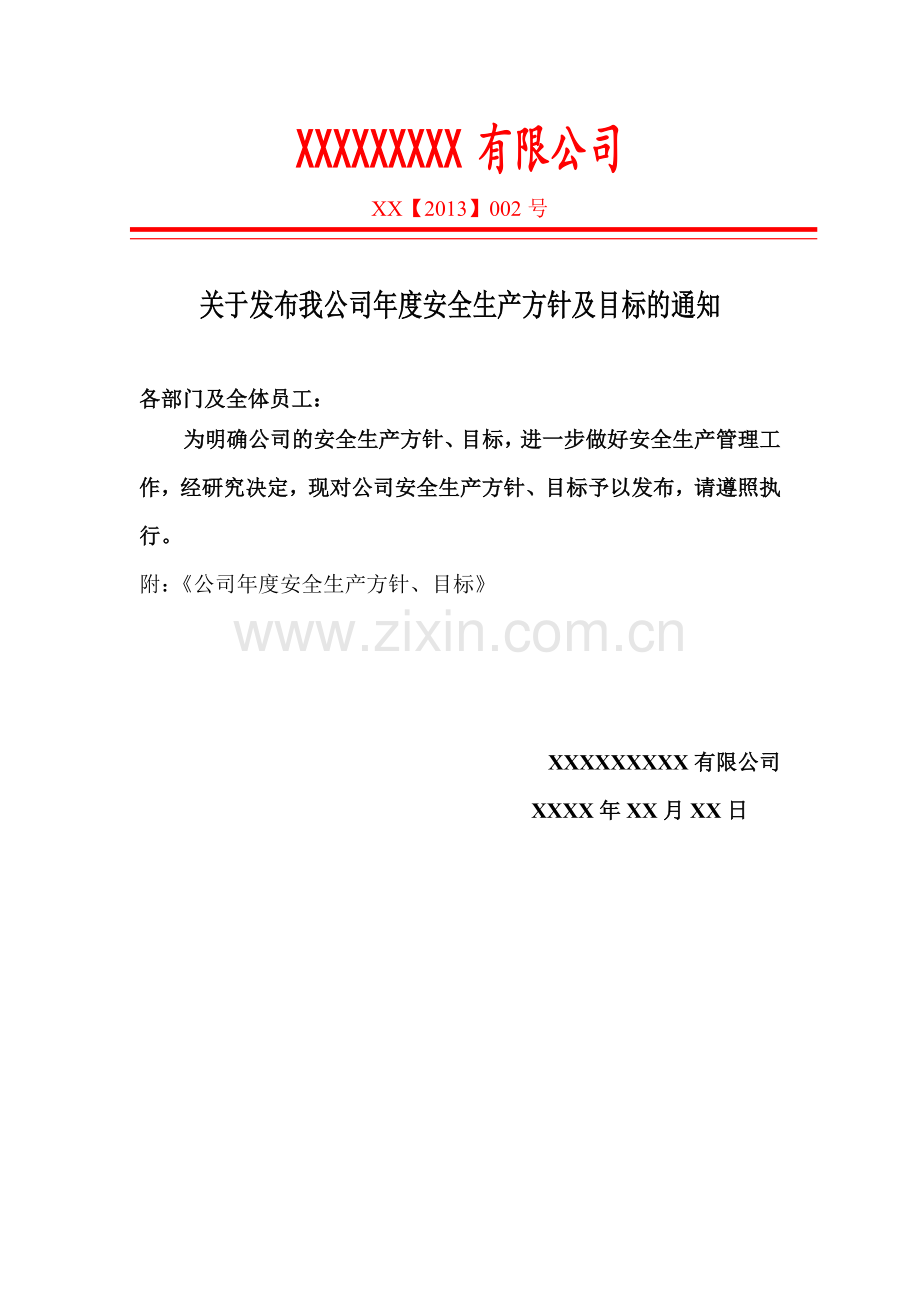 XXXXXXXXX 有限公司

XX【2013】002 号

关于发布我公司年度安全生产方针及目标的通知

各部门及全体员工：

为明确公司的安全生产方针、目标，进一步做好安全生产管理工作，经研究决定，现对公司安全生产方针、目标予以发布，请遵照执行。

附：《公司年度安全生产方针、目标》

www.zixin.com.cn

XXXXXXXXX 有限公司

XXXX 年 XX 月 XX 日